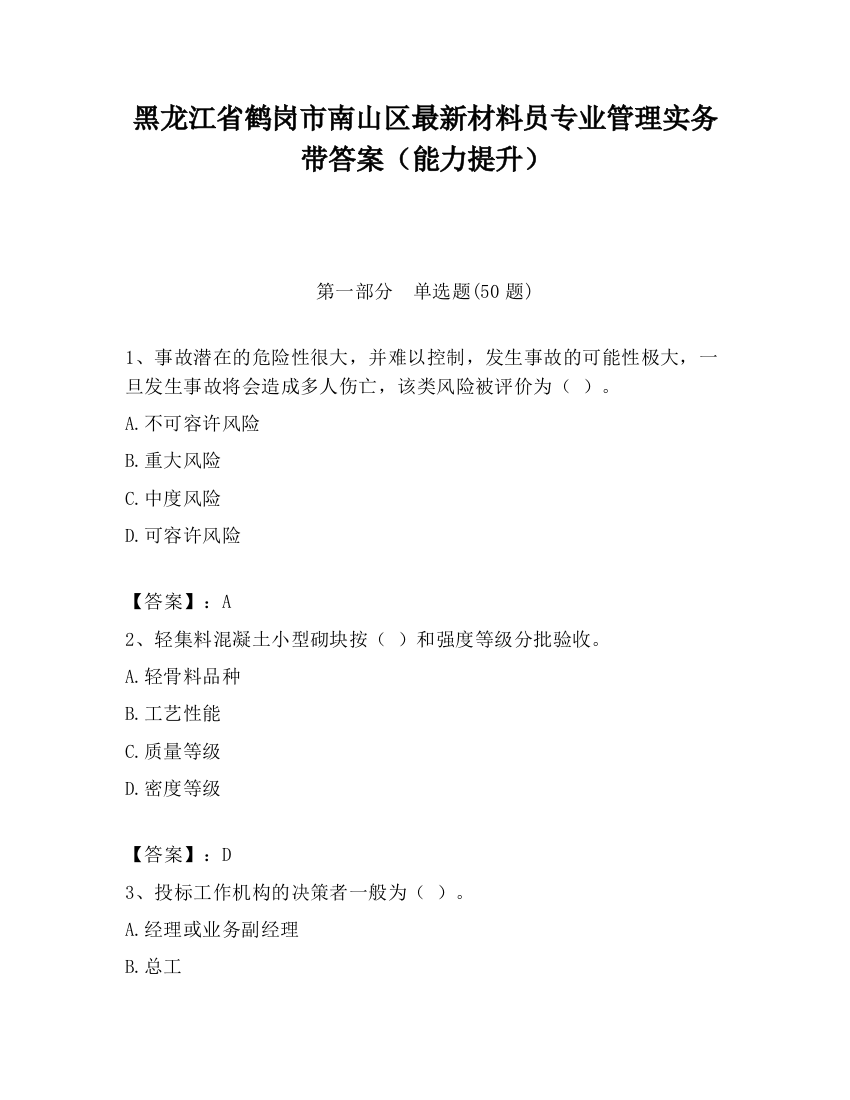 黑龙江省鹤岗市南山区最新材料员专业管理实务带答案（能力提升）

第一部分　单选题(50 题)

1、事故潜在的危险性很大，并难以控制，发生事故的可能性极大，一旦发生事故将会造成多人伤亡，该类风险被评价为（ ）。

A.不可容许风险

B.重大风险

C.中度风险

D.可容许风险

【答案】：A

2、轻集料混凝土小型砌块按（ ）和强度等级分批验收。

A.轻骨料品种

B.工艺性能

C.质量等级

D.密度等级

【答案】：D

3、投标工作机构的决策者一般为（ ）。

A.经理或业务副经理

B.总工